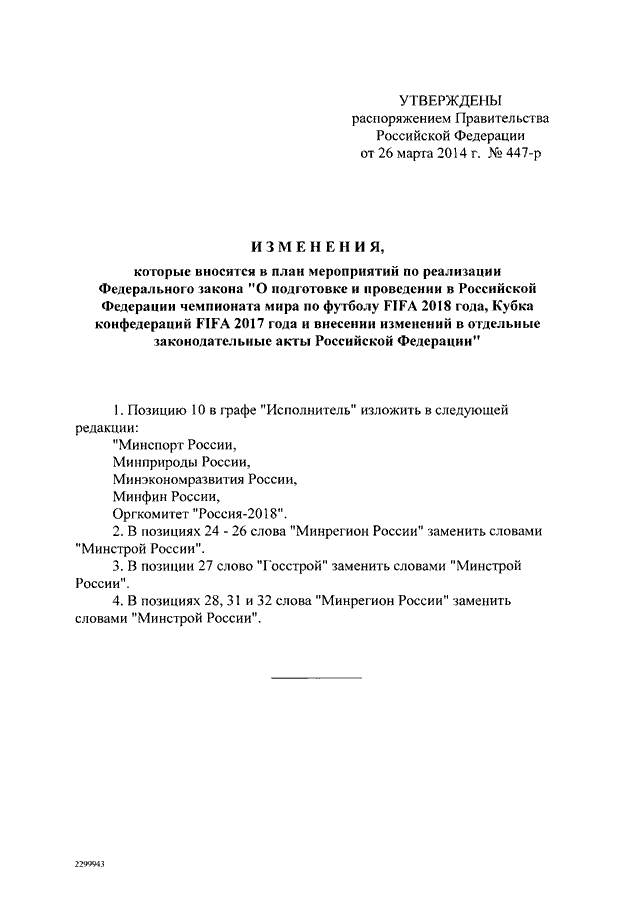 УТВЕРЖДЕНЫ
распоряжением Правительства
Российской Федерации
от 26 марта 2014 г. № 447-р

ИЗМЕНЕНИЯ,

которые вносятся в план мероприятий по реализации Федерального закона "О подготовке и проведении в Российской Федерации чемпионата мира по футболу FIFA 2018 года, Кубка конфедераций FIFA 2017 года и внесении изменений в отдельные законодательные акты Российской Федерации"

1. Позицию 10 в графе "Исполнитель" изложить в следующей редакции:
"Минспорт России,
Минприроды России,
Минэкономразвития России,
Минфин России,
Оргкомитет "Россия-2018".
2. В позициях 24 - 26 слова "Минрегион России" заменить словами "Минстрой России".
3. В позиции 27 слово "Госстрой" заменить словами "Минстрой России".
4. В позициях 28, 31 и 32 слова "Минрегион России" заменить словами "Минстрой России".

2299943